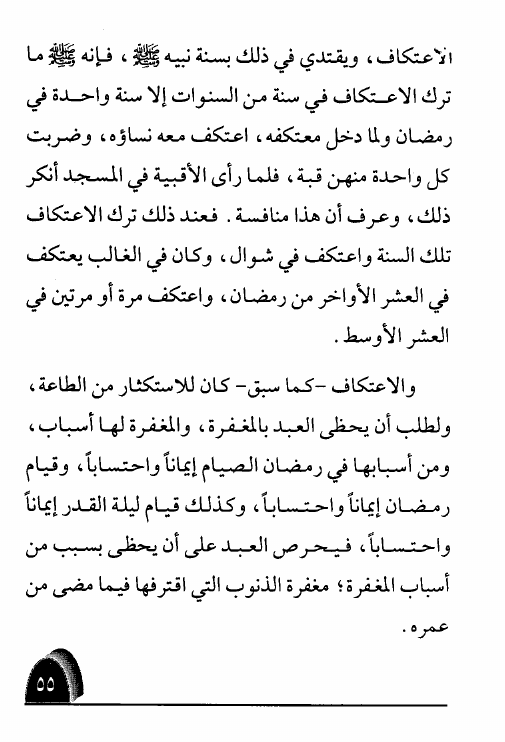 الاعتكاف، ويقتدي في ذلك بسنة نبيه ﷺ، فإنه ﷺ ما ترك الاعتكاف في سنة من السنوات إلا سنة واحدة في رمضان ولما دخل معتكفه، اعتكف معه نساؤه، وضربت كل واحدة منهن قبة، فلما رأى الأقبية في المسجد أنكر ذلك، وعرف أن هذا منافسة. فعند ذلك ترك الاعتكاف تلك السنة واعتكف في شوال، وكان في الغالب يعتكف في العشر الأواخر من رمضان، واعتكف مرة أو مرتين في العشر الأوسط.

والاعتكاف -كما سبق- كان للاستكثار من الطاعة، ولطلب أن يحظى العبد بالمغفرة، والمغفرة لها أسباب، ومن أسبابها في رمضان الصيام إيماناً واحتساباً، وقيام رمضان إيماناً واحتساباً، وكذلك قيام ليلة القدر إيماناً واحتساباً، فيحرص العبد على أن يحظى بسبب من أسباب المغفرة؛ مغفرة الذنوب التي اقترفها فيما مضى من عمره.

٥٥